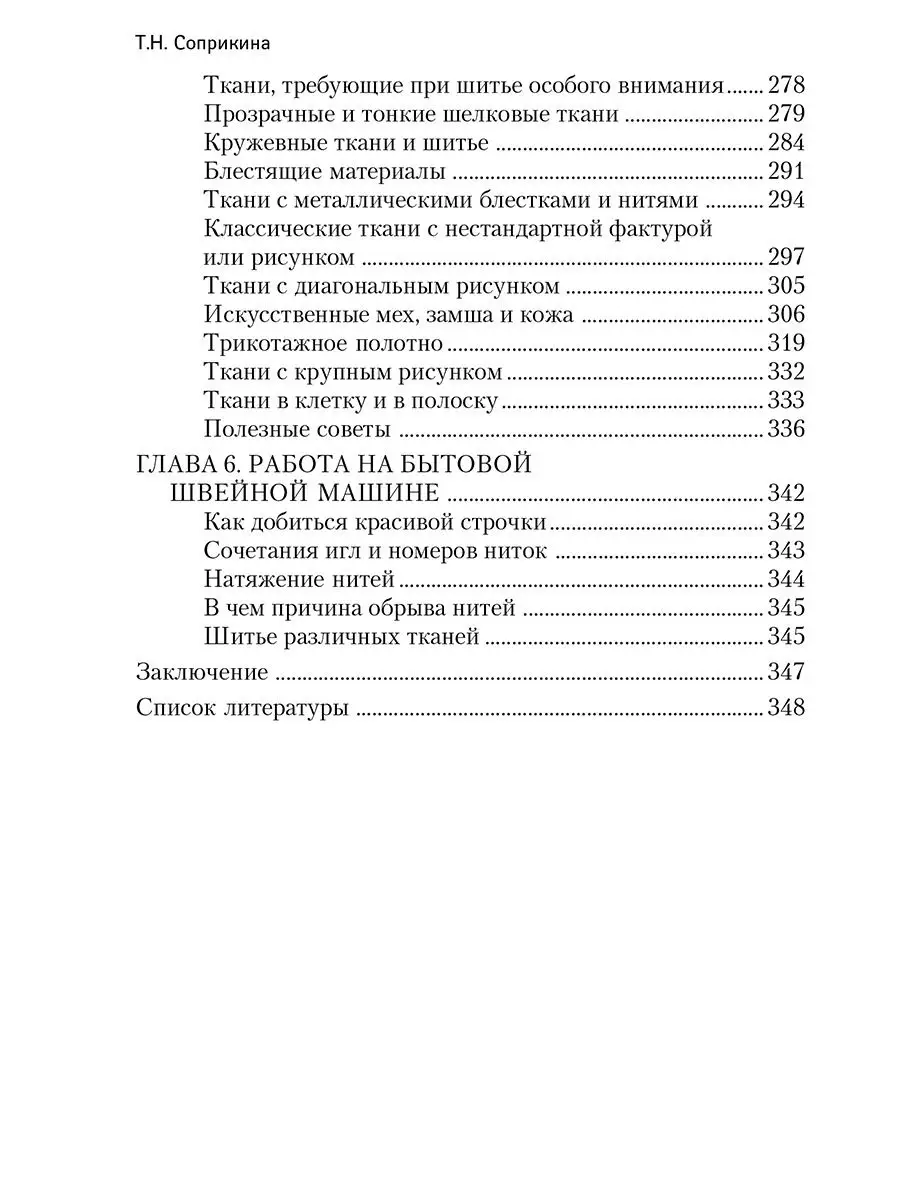 Т.Н. Соприкина

Ткани, требующие при шитье особого внимания ........ 278
Прозрачные и тонкие шелковые ткани ........ 279
Кружевные ткани и шитье ........ 284
Блестящие материалы ........ 291
Ткани с металлическими блестками и нитями ........ 294
Классические ткани с нестандартной фактурой или рисунком ........ 297
Ткани с диагональным рисунком ........ 305
Искусственные мех, замша и кожа ........ 306
Трикотажное полотно ........ 319
Ткани с крупным рисунком ........ 332
Ткани в клетку и в полоску ........ 333
Полезные советы ........ 336

ГЛАВА 6. РАБОТА НА БЫТОВОЙ ШВЕЙНОЙ МАШИНЕ ........ 342
Как добиться красивой строчки ........ 342
Сочетания игл и номеров ниток ........ 343
Натяжение нитей ........ 344
В чем причина обрыва нитей ........ 345
Шитье различных тканей ........ 345

Заключение ........ 347

Список литературы ........ 348